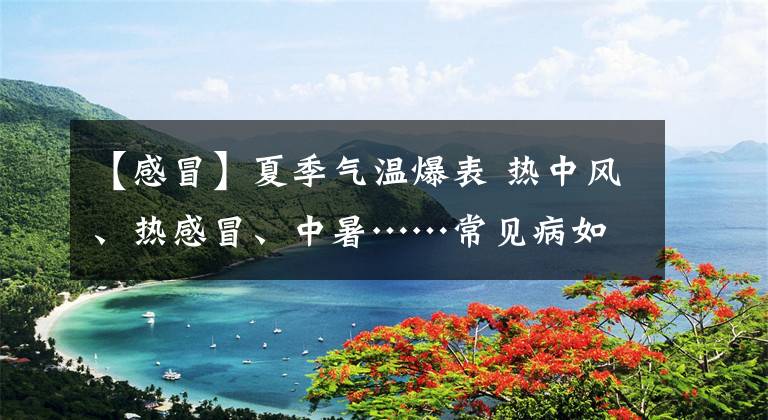 【感冒】夏季气温爆表 热中风、热感冒、中暑……常见病如